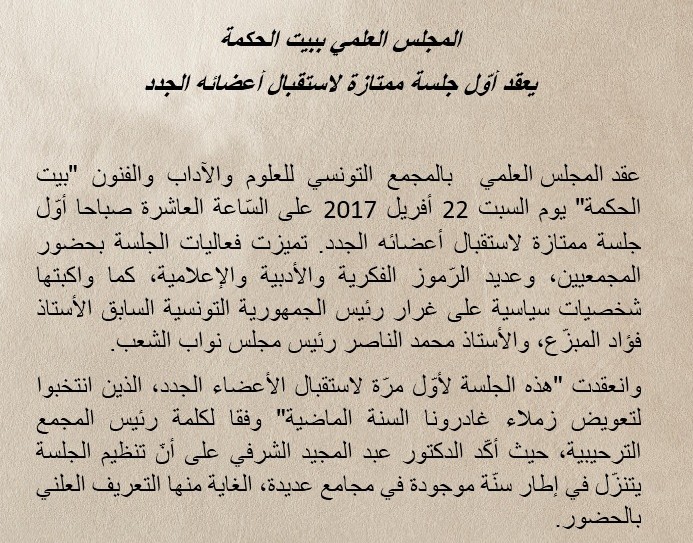 المجلس العلمي ببيت الحكمة

يعقد أوّل جلسة ممتازة لاستقبال أعضائه الجدد

عقد المجلس العلمي بالمجمع التونسي للعلوم والآداب والفنون "بيت الحكمة" يوم السبت 22 أفريل 2017 على السّاعة العاشرة صباحا أوّل جلسة ممتازة لاستقبال أعضائه الجدد. تميزت فعاليات الجلسة بحضور المجمعيين، وعديد الرّموز الفكرية والأدبية والإعلامية، كما واكبتها شخصيات سياسية على غرار رئيس الجمهورية التونسية السابق الأستاذ فؤاد المبزّع، والأستاذ محمد الناصر رئيس مجلس نواب الشعب.

وانعقدت "هذه الجلسة لأوّل مرّة لاستقبال الأعضاء الجدد، الذين انتخبوا لتعويض زملاء غادرونا السنة الماضية" وفقا لكلمة رئيس المجمع الترحيبية، حيث أكّد الدكتور عبد المجيد الشرفي على أنّ تنظيم الجلسة يتنزّل في إطار سنّة موجودة في مجامع عديدة، الغاية منها التعريف العلني بالحضور.